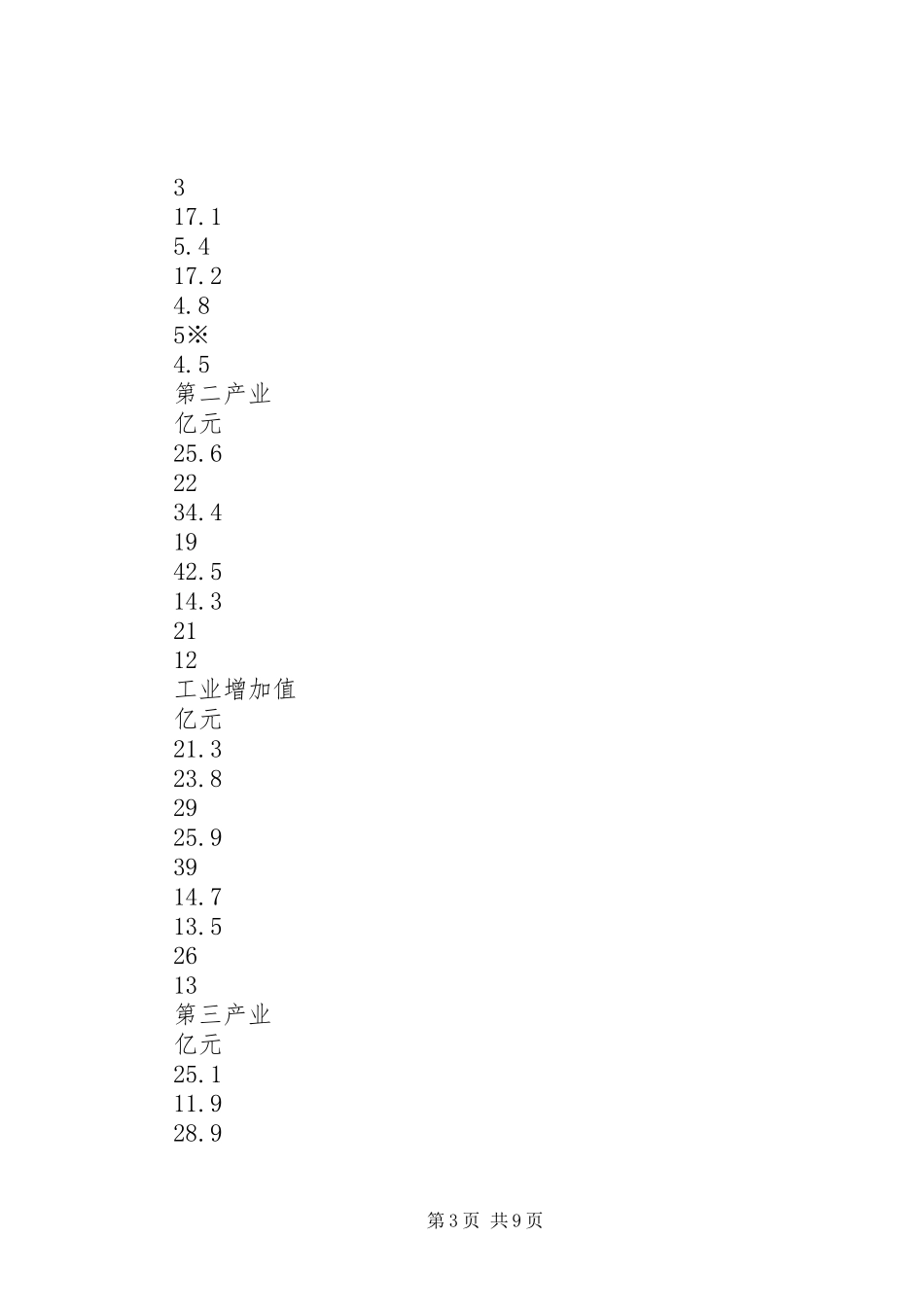 3
17.1
5.4
17.2
4.8
5※
4.5
第二产业
亿元
25.6
22
34.4
19
42.5
14.3
21
12
工业增加值
亿元
21.3
23.8
29
25.9
39
14.7
13.5
26
13
第三产业
亿元
25.1
11.9
28.9

第3页 共9页